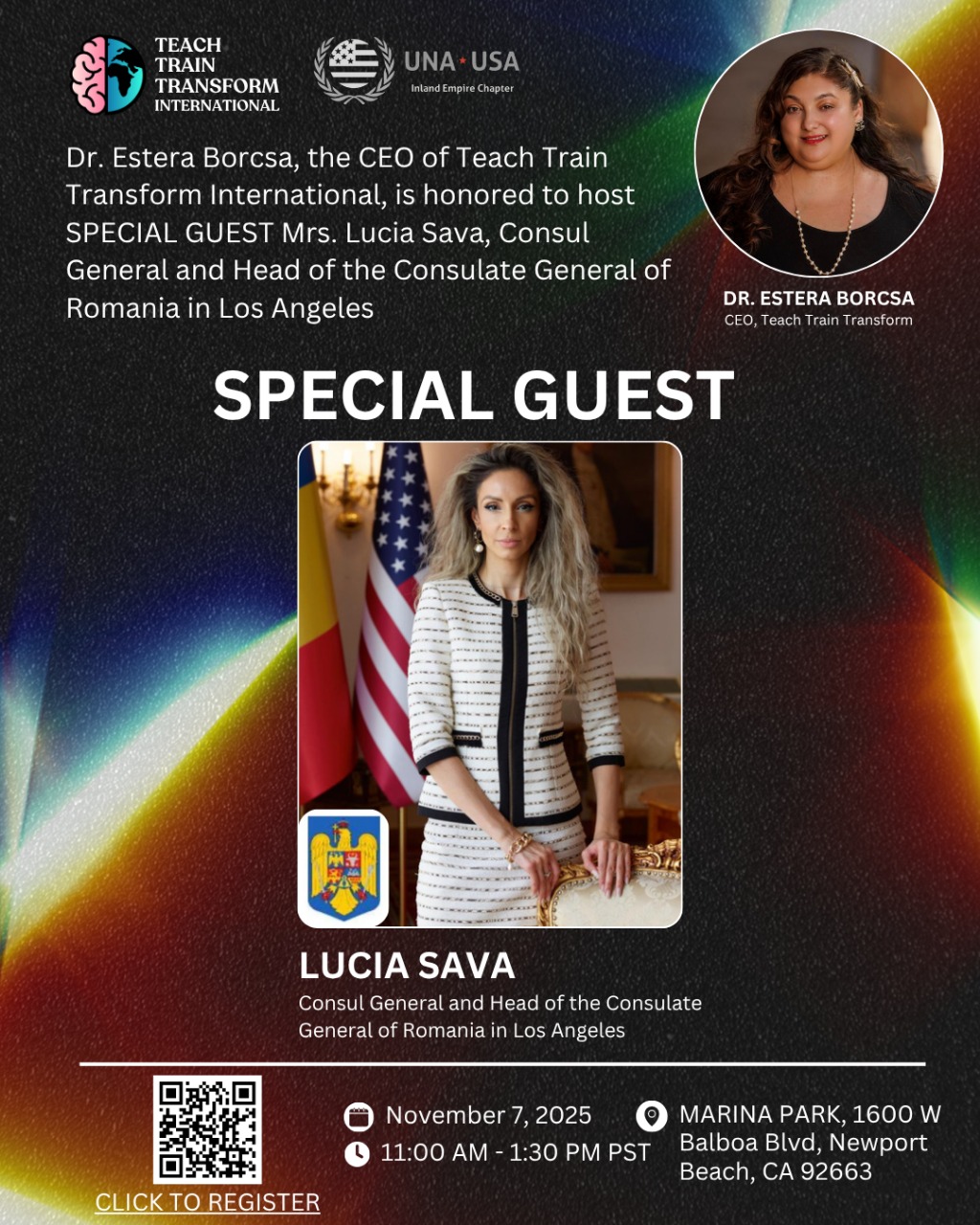 TEACH
TRAIN
TRANSFORM
INTERNATIONAL

UNA★USA
Inland Empire Chapter

Dr. Estera Borcsa, the CEO of Teach Train Transform International, is honored to host SPECIAL GUEST Mrs. Lucia Sava, Consul General and Head of the Consulate General of Romania in Los Angeles

DR. ESTERA BORCSA
CEO, Teach Train Transform

SPECIAL GUEST

LUCIA SAVA
Consul General and Head of the Consulate General of Romania in Los Angeles

CLICK TO REGISTER

November 7, 2025
11:00 AM - 1:30 PM PST

MARINA PARK, 1600 W Balboa Blvd, Newport Beach, CA 92663